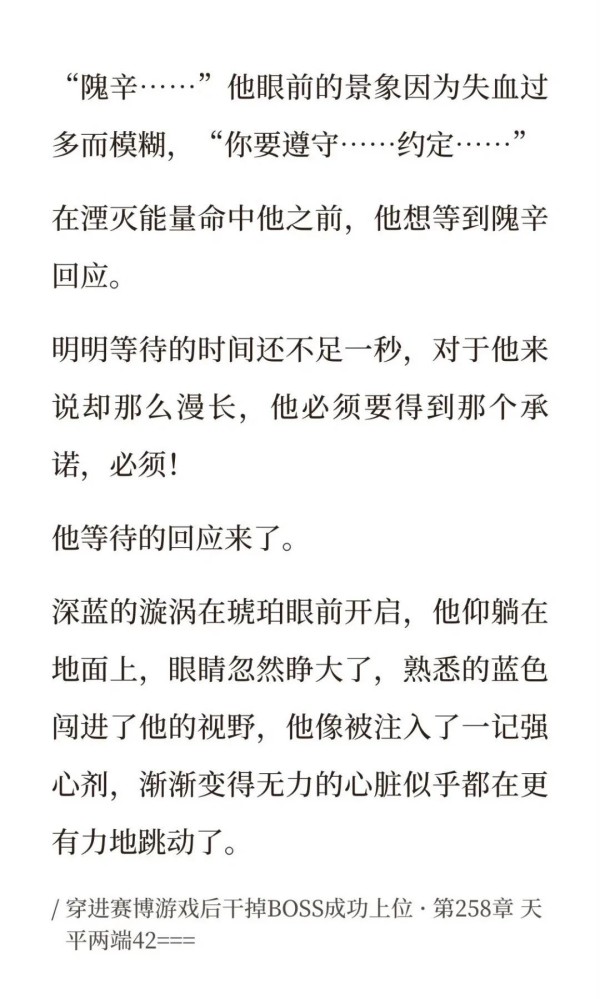 “隗辛……”他眼前的景象因为失血过多而模糊，“你要遵守……约定……”

在湮灭能量命中他之前，他想等到隗辛回应。

明明等待的时间还不足一秒，对于他来说却那么漫长，他必须要得到那个承诺，必须！

他等待的回应来了。

深蓝的漩涡在琥珀眼前开启，他仰躺在地面上，眼睛忽然睁大了，熟悉的蓝色闯进了他的视野，他像被注入了一记强心剂，渐渐变得无力的心脏似乎都在更有力地跳动了。

/ 穿进赛博游戏后干掉BOSS成功上位 · 第258章 天平两端42===